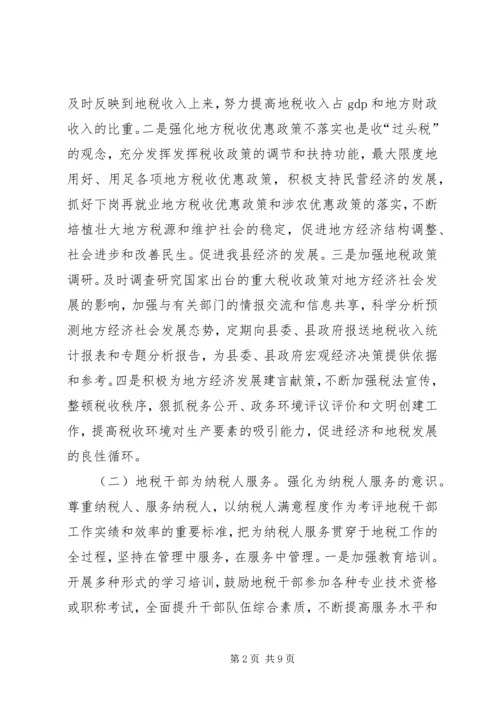 及时反映到地税收入上来，努力提高地税收入占 gdp 和地方财政收入的比重。二是强化地方税收优惠政策不落实也是收“过头税”的观念，充分发挥发挥税收政策的调节和扶持功能，最大限度地用好、用足各项地方税收优惠政策，积极支持民营经济的发展，抓好下岗再就业地方税收优惠政策和涉农优惠政策的落实，不断培植壮大地方税源和维护社会的稳定，促进地方经济结构调整、社会进步和改善民生。促进我县经济的发展。三是加强地税政策调研。及时调查研究国家出台的重大税收政策对地方经济社会发展的影响，加强与有关部门的情报交流和信息共享，科学分析预测地方经济社会发展态势，定期向县委、县政府报送地税收入统计报表和专题分析报告，为县委、县政府宏观经济决策提供依据和参考。四是积极为地方经济发展建言献策，不断加强税法宣传，整顿税收秩序，狠抓税务公开、政务环境评议评价和文明创建工作，提高税收环境对生产要素的吸引能力，促进经济和地税发展的良性循环。

（二）地税干部为纳税人服务。强化为纳税人服务的意识。尊重纳税人、服务纳税人，以纳税人满意程度作为考评地税干部工作实绩和效率的重要标准，把为纳税人服务贯穿于地税工作的全过程，坚持在管理中服务，在服务中管理。一是加强教育培训。开展多种形式的学习培训，鼓励地税干部参加各种专业技术资格或职称考试，全面提升干部队伍综合素质，不断提高服务水平和

第 2 页 共 9 页